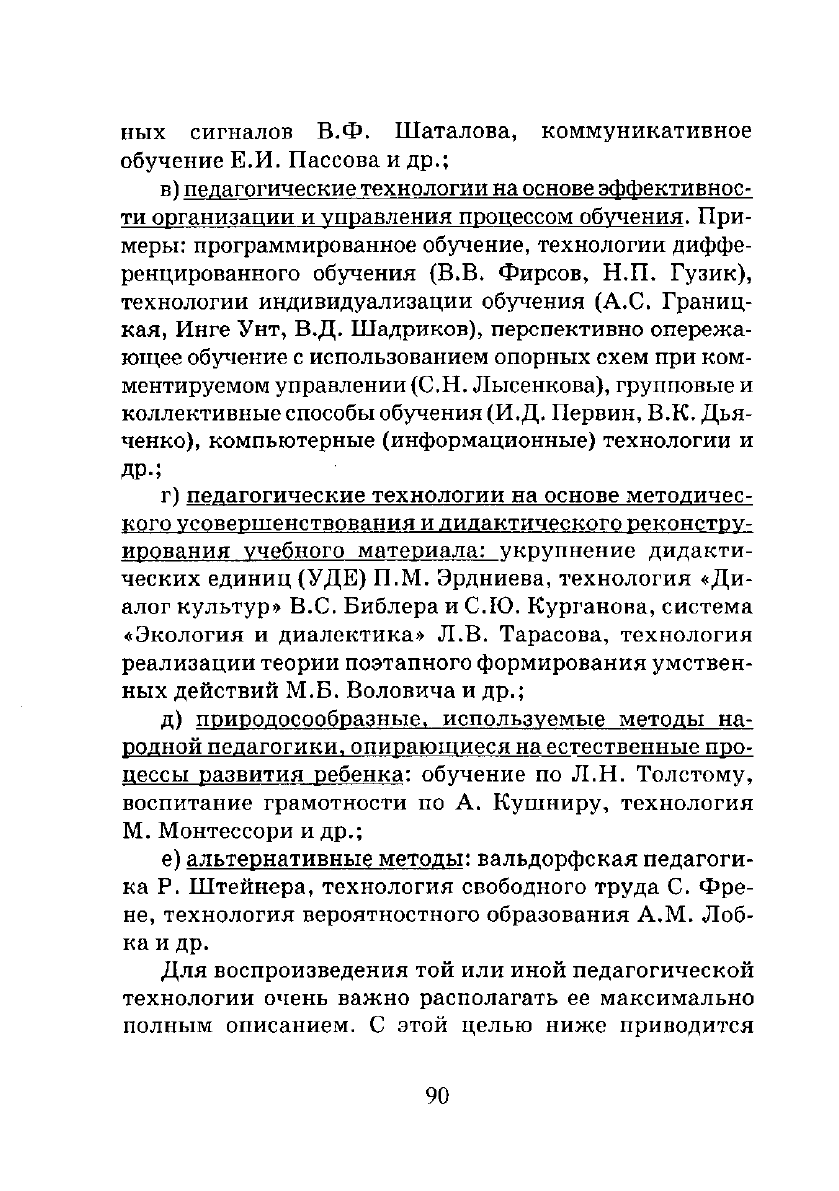 ных сигналов В.Ф. Шаталова, коммуникативное обучение Е.И. Пассова и др.;

в) педагогические технологии на основе эффективности организации и управления процессом обучения. Примеры: программированное обучение, технологии дифференцированного обучения (В.В. Фирсов, Н.П. Гузик), технологии индивидуализации обучения (А.С. Границкая, Инге Унт, В.Д. Шадриков), перспективно опережающее обучение с использованием опорных схем при комментируемом управлении (С.Н. Лысенкова), групповые и коллективные способы обучения (И.Д. Первин, В.К. Дьяченко), компьютерные (информационные) технологии и др.;

г) педагогические технологии на основе методического усовершенствования и дидактического реконструирования учебного материала: укрупнение дидактических единиц (УДЕ) П.М. Эрдниева, технология «Диалог культур» В.С. Библера и С.Ю. Курганова, система «Экология и диалектика» Л.В. Тарасова, технология реализации теории поэтапного формирования умственных действий М.Б. Воловича и др.;

д) природосообразные, используемые методы народной педагогики, опирающиеся на естественные процессы развития ребенка: обучение по Л.Н. Толстому, воспитание грамотности по А. Кушниру, технология М. Монтессори и др.;

е) альтернативные методы: вальдорфская педагогика Р. Штейнера, технология свободного труда С. Френе, технология вероятностного образования А.М. Лобка и др.

Для воспроизведения той или иной педагогической технологии очень важно располагать ее максимально полным описанием. С этой целью ниже приводится

90